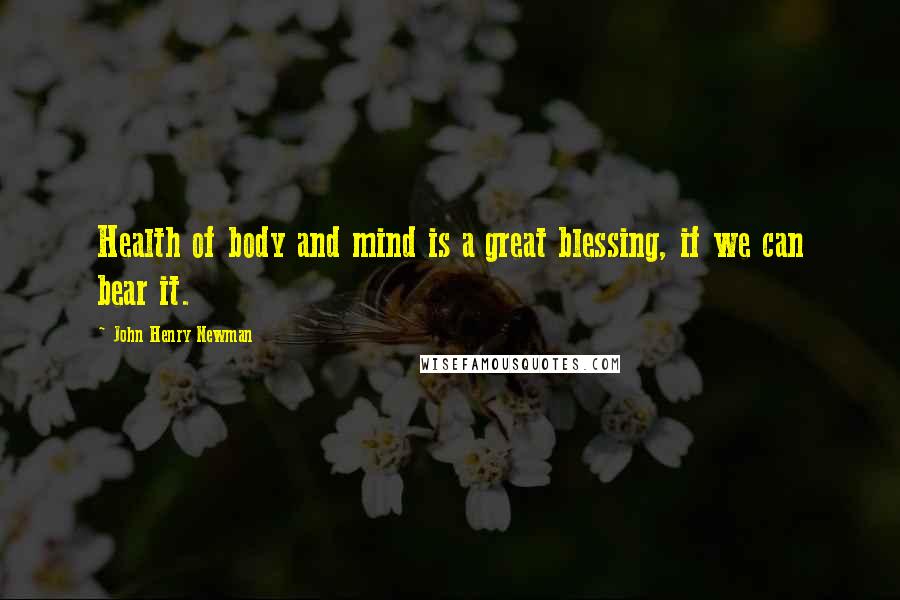 Health of body and mind is a great blessing, if we can bear it.

~ John Henry Newman

WISEFAMOUSQUOTES.COM